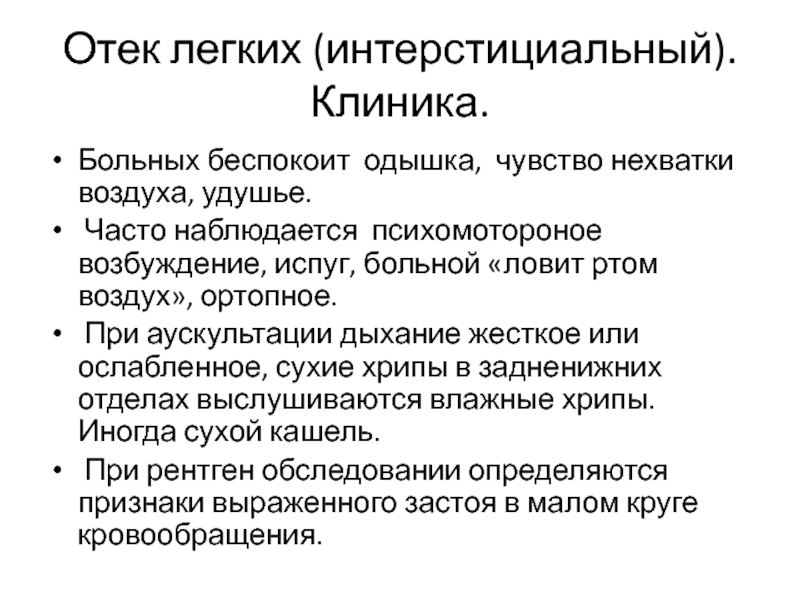 Отек легких (интерстициальный). Клиника.

• Больных беспокоит одышка, чувство нехватки воздуха, удушье.
• Часто наблюдается психомотороное возбуждение, испуг, больной «ловит ртом воздух», ортопное.
• При аускультации дыхание жесткое или ослабленное, сухие хрипы в задненижних отделах выслушиваются влажные хрипы. Иногда сухой кашель.
• При рентген обследовании определяются признаки выраженного застоя в малом круге кровообращения.